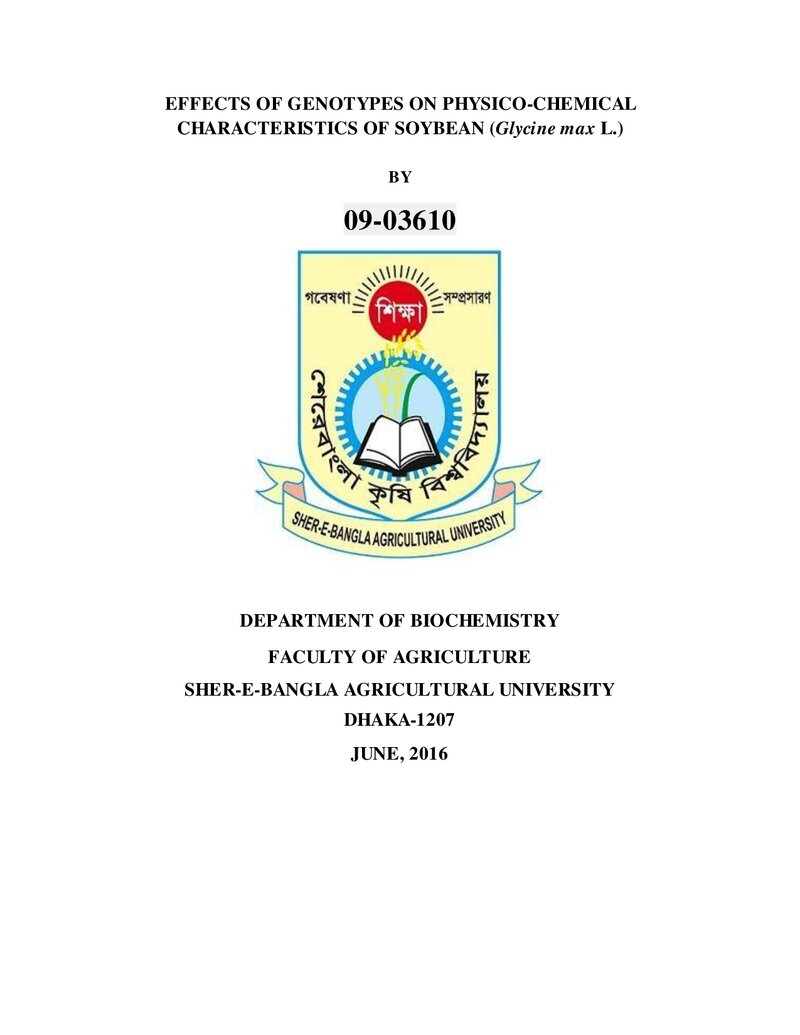 EFFECTS OF GENOTYPES ON PHYSICO-CHEMICAL CHARACTERISTICS OF SOYBEAN (Glycine max L.)

BY

09-03610

গবেষণা
শিক্ষা
সম্প্রসারণ
শেরেবাংলা কৃষি বিশ্ববিদ্যালয়
SHER-E-BANGLA AGRICULTURAL UNIVERSITY

DEPARTMENT OF BIOCHEMISTRY

FACULTY OF AGRICULTURE

SHER-E-BANGLA AGRICULTURAL UNIVERSITY

DHAKA-1207

JUNE, 2016